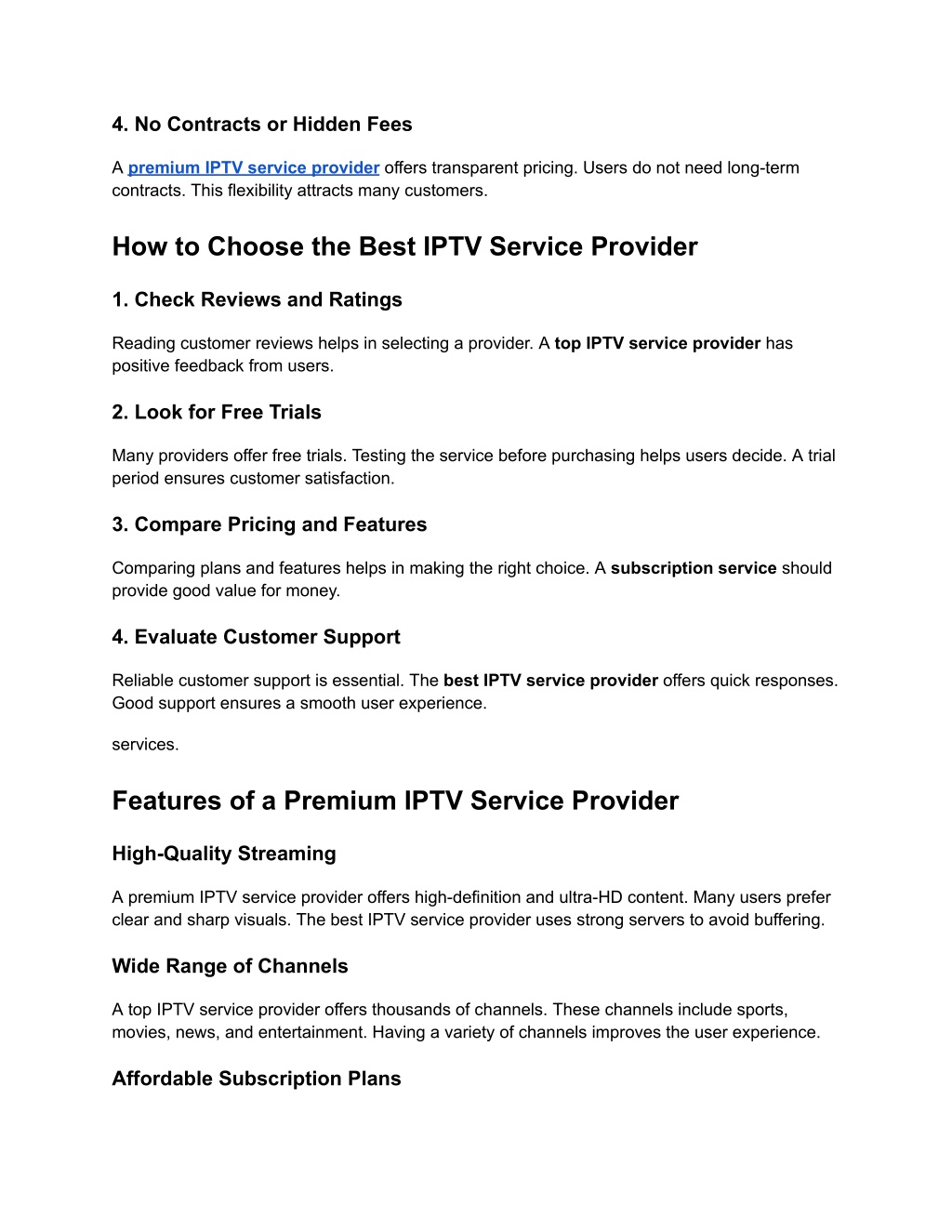 4. No Contracts or Hidden Fees

A premium IPTV service provider offers transparent pricing. Users do not need long-term contracts. This flexibility attracts many customers.

How to Choose the Best IPTV Service Provider

1. Check Reviews and Ratings

Reading customer reviews helps in selecting a provider. A top IPTV service provider has positive feedback from users.

2. Look for Free Trials

Many providers offer free trials. Testing the service before purchasing helps users decide. A trial period ensures customer satisfaction.

3. Compare Pricing and Features

Comparing plans and features helps in making the right choice. A subscription service should provide good value for money.

4. Evaluate Customer Support

Reliable customer support is essential. The best IPTV service provider offers quick responses. Good support ensures a smooth user experience.

services.

Features of a Premium IPTV Service Provider

High-Quality Streaming

A premium IPTV service provider offers high-definition and ultra-HD content. Many users prefer clear and sharp visuals. The best IPTV service provider uses strong servers to avoid buffering.

Wide Range of Channels

A top IPTV service provider offers thousands of channels. These channels include sports, movies, news, and entertainment. Having a variety of channels improves the user experience.

Affordable Subscription Plans